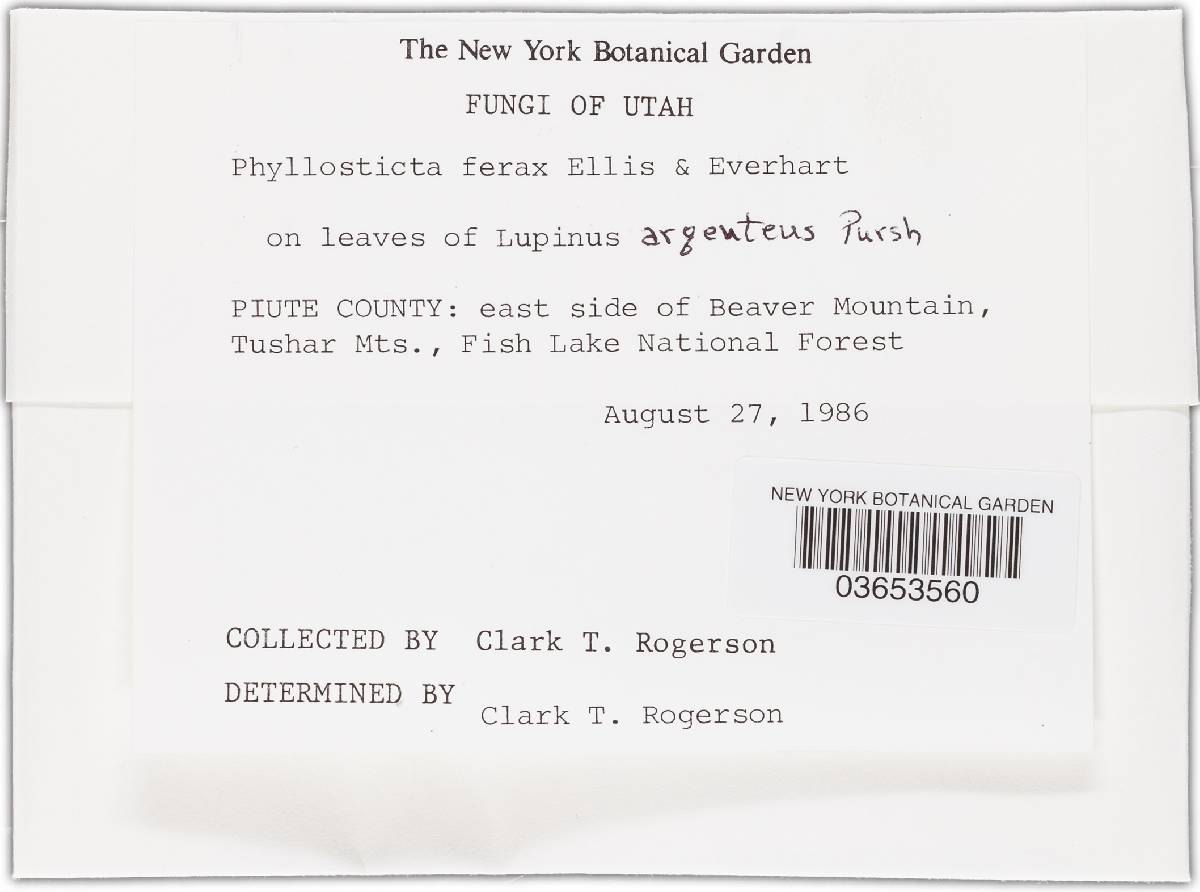 The New York Botanical Garden

FUNGI OF UTAH

Phyllosticta ferax Ellis & Everhart

on leaves of Lupinus argenteus Pursh

PIUTE COUNTY: east side of Beaver Mountain, Tushar Mts., Fish Lake National Forest

August 27, 1986

NEW YORK BOTANICAL GARDEN
03653560

COLLECTED BY Clark T. Rogerson

DETERMINED BY Clark T. Rogerson